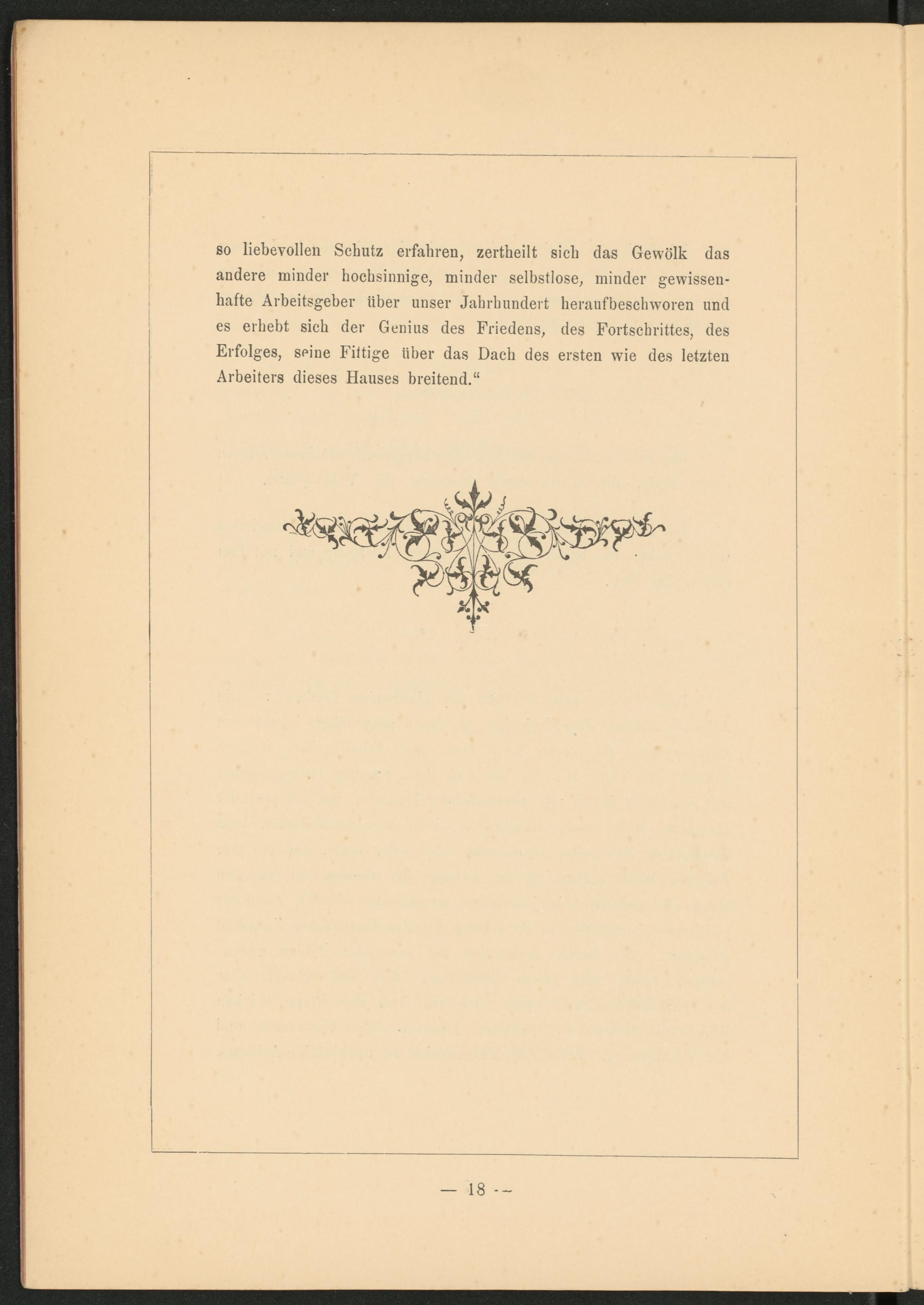 so liebevollen Schutz erfahren, zertheilt sich das Gewölk das andere minder hochsinnige, minder selbstlose, minder gewissenhafte Arbeitsgeber über unser Jahrhundert heraufbeschworen und es erhebt sich der Genius des Friedens, des Fortschrittes, des Erfolges, seine Fittige über das Dach des ersten wie des letzten Arbeiters dieses Hauses breitend.“

— 18 —